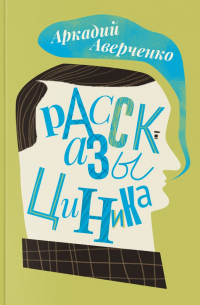 Аркадий Аверченко

Рассказы циника